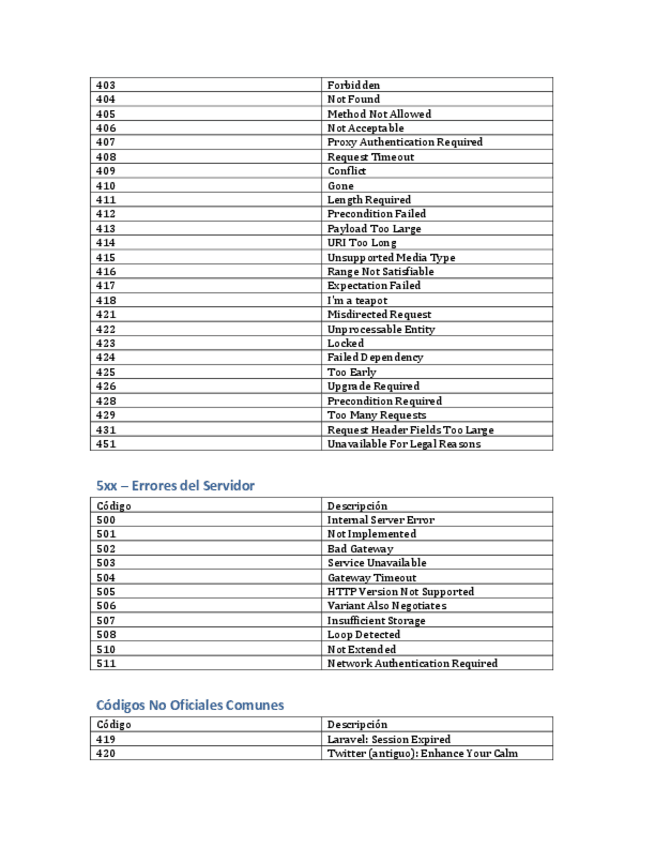 | 403 | Forbidden |
|---|---|
| 404 | Not Found |
| 405 | Method Not Allowed |
| 406 | Not Acceptable |
| 407 | Proxy Authentication Required |
| 408 | Request Timeout |
| 409 | Conflict |
| 410 | Gone |
| 411 | Length Required |
| 412 | Precondition Failed |
| 413 | Payload Too Large |
| 414 | URI Too Long |
| 415 | Unsupported Media Type |
| 416 | Range Not Satisfiable |
| 417 | Expectation Failed |
| 418 | I'm a teapot |
| 421 | Misdirected Request |
| 422 | Unprocessable Entity |
| 423 | Locked |
| 424 | Failed Dependency |
| 425 | Too Early |
| 426 | Upgrade Required |
| 428 | Precondition Required |
| 429 | Too Many Requests |
| 431 | Request Header Fields Too Large |
| 451 | Unavailable For Legal Reasons |

5xx – Errores del Servidor

| Código | Descripción |
|---|---|
| 500 | Internal Server Error |
| 501 | Not Implemented |
| 502 | Bad Gateway |
| 503 | Service Unavailable |
| 504 | Gateway Timeout |
| 505 | HTTP Version Not Supported |
| 506 | Variant Also Negotiates |
| 507 | Insufficient Storage |
| 508 | Loop Detected |
| 510 | Not Extended |
| 511 | Network Authentication Required |

Códigos No Oficiales Comunes

| Código | Descripción |
|---|---|
| 419 | Laravel: Session Expired |
| 420 | Twitter (antiguo): Enhance Your Calm |